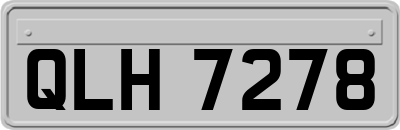 QLH 7278